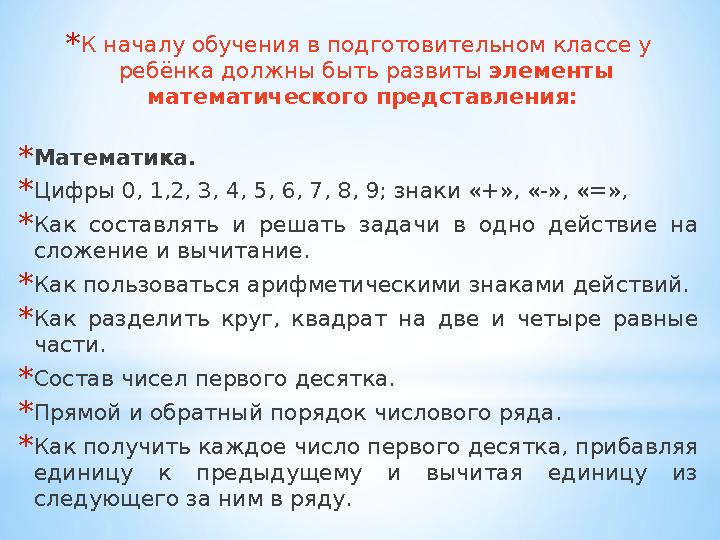 *К началу обучения в подготовительном классе у ребёнка должны быть развиты элементы математического представления:

*Математика.
*Цифры 0, 1,2, 3, 4, 5, 6, 7, 8, 9; знаки «+», «-», «=»,
*Как составлять и решать задачи в одно действие на сложение и вычитание.
*Как пользоваться арифметическими знаками действий.
*Как разделить круг, квадрат на две и четыре равные части.
*Состав чисел первого десятка.
*Прямой и обратный порядок числового ряда.
*Как получить каждое число первого десятка, прибавляя единицу к предыдущему и вычитая единицу из следующего за ним в ряду.